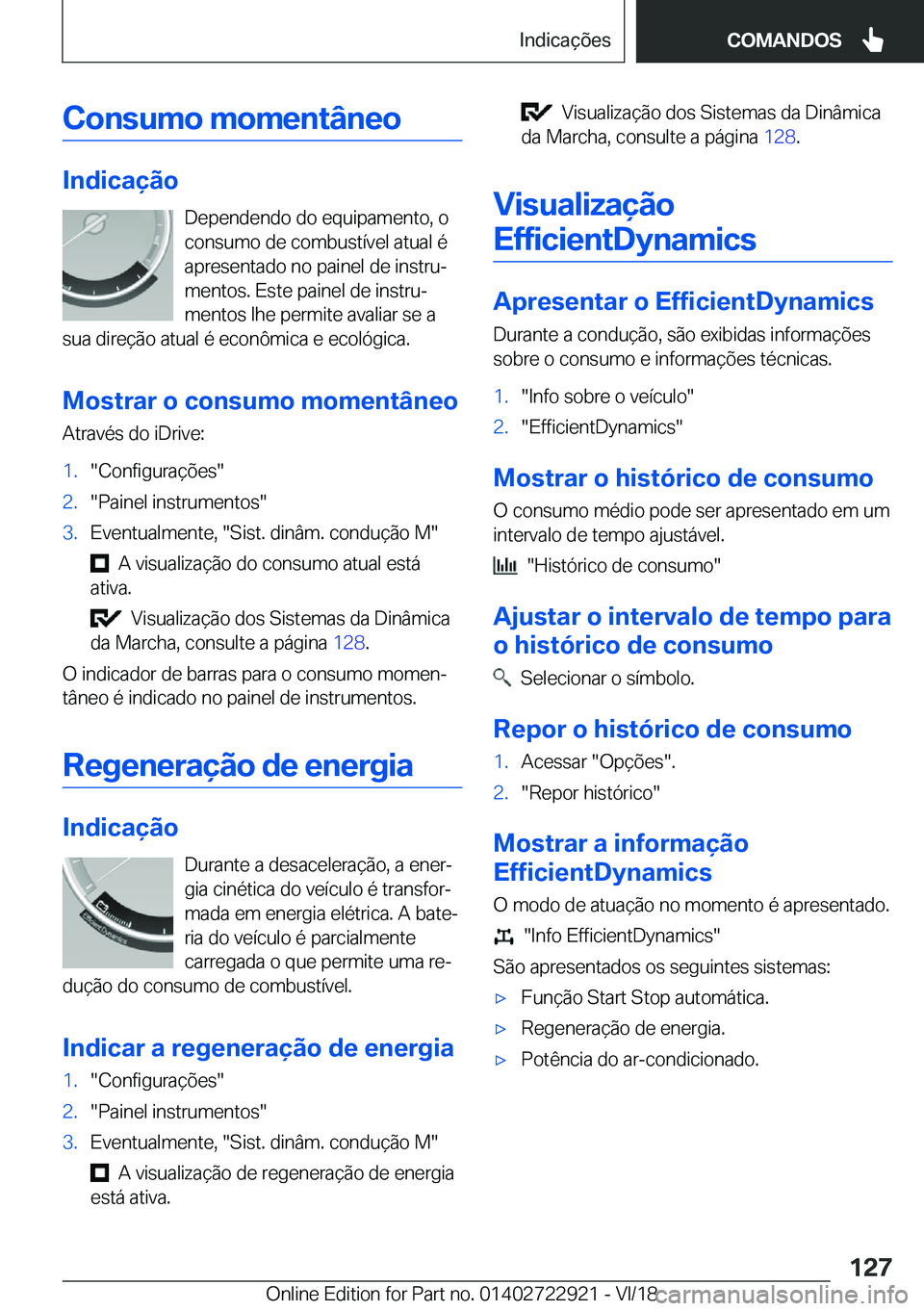 Indicações

COMANDOS

Consumo momentâneo

Indicação

Dependendo do equipamento, o consumo de combustível atual é apresentado no painel de instrumentos. Este painel de instrumentos lhe permite avaliar se a sua direção atual é econômica e ecológica.

Mostrar o consumo momentâneo

Através do iDrive:

1. "Configurações"
2. "Painel instrumentos"
3. Eventualmente, "Sist. dinâm. condução M"

A visualização do consumo atual está ativa.

Visualização dos Sistemas da Dinâmica da Marcha, consulte a página 128.

O indicador de barras para o consumo momentâneo é indicado no painel de instrumentos.

Regeneração de energia

Indicação

Durante a desaceleração, a energia cinética do veículo é transformada em energia elétrica. A bateria do veículo é parcialmente carregada o que permite uma redução do consumo de combustível.

Indicar a regeneração de energia

1. "Configurações"
2. "Painel instrumentos"
3. Eventualmente, "Sist. dinâm. condução M"

A visualização de regeneração de energia está ativa.

Visualização dos Sistemas da Dinâmica da Marcha, consulte a página 128.

Visualização EfficientDynamics

Apresentar o EfficientDynamics

Durante a condução, são exibidas informações sobre o consumo e informações técnicas.

1. "Info sobre o veículo"
2. "EfficientDynamics"

Mostrar o histórico de consumo

O consumo médio pode ser apresentado em um intervalo de tempo ajustável.

"Histórico de consumo"

Ajustar o intervalo de tempo para o histórico de consumo

Selecionar o símbolo.

Repor o histórico de consumo

1. Acessar "Opções".
2. "Repor histórico"

Mostrar a informação EfficientDynamics

O modo de atuação no momento é apresentado.

"Info EfficientDynamics"

São apresentados os seguintes sistemas:

▷ Função Start Stop automática.
▷ Regeneração de energia.
▷ Potência do ar-condicionado.

127

Online Edition for Part no. 01402722921 - VI/18 carmanualsonline.info